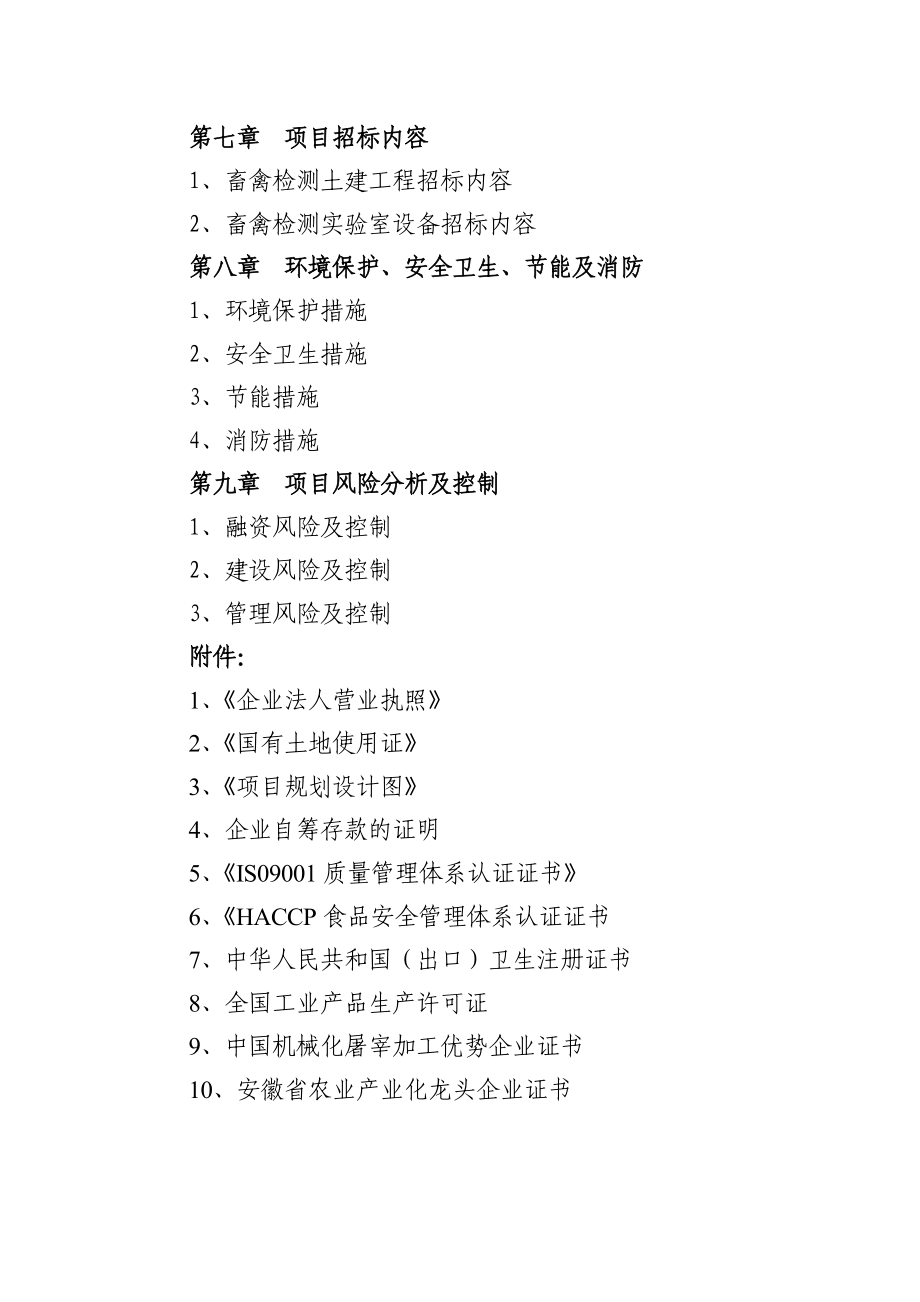 第七章　项目招标内容

1、畜禽检测土建工程招标内容

2、畜禽检测实验室设备招标内容

第八章　环境保护、安全卫生、节能及消防

1、环境保护措施

2、安全卫生措施

3、节能措施

4、消防措施

第九章　项目风险分析及控制

1、融资风险及控制

2、建设风险及控制

3、管理风险及控制

附件:

1、《企业法人营业执照》

2、《国有土地使用证》

3、《项目规划设计图》

4、企业自筹存款的证明

5、《IS09001 质量管理体系认证证书》

6、《HACCP 食品安全管理体系认证证书

7、中华人民共和国（出口）卫生注册证书

8、全国工业产品生产许可证

9、中国机械化屠宰加工优势企业证书

10、安徽省农业产业化龙头企业证书